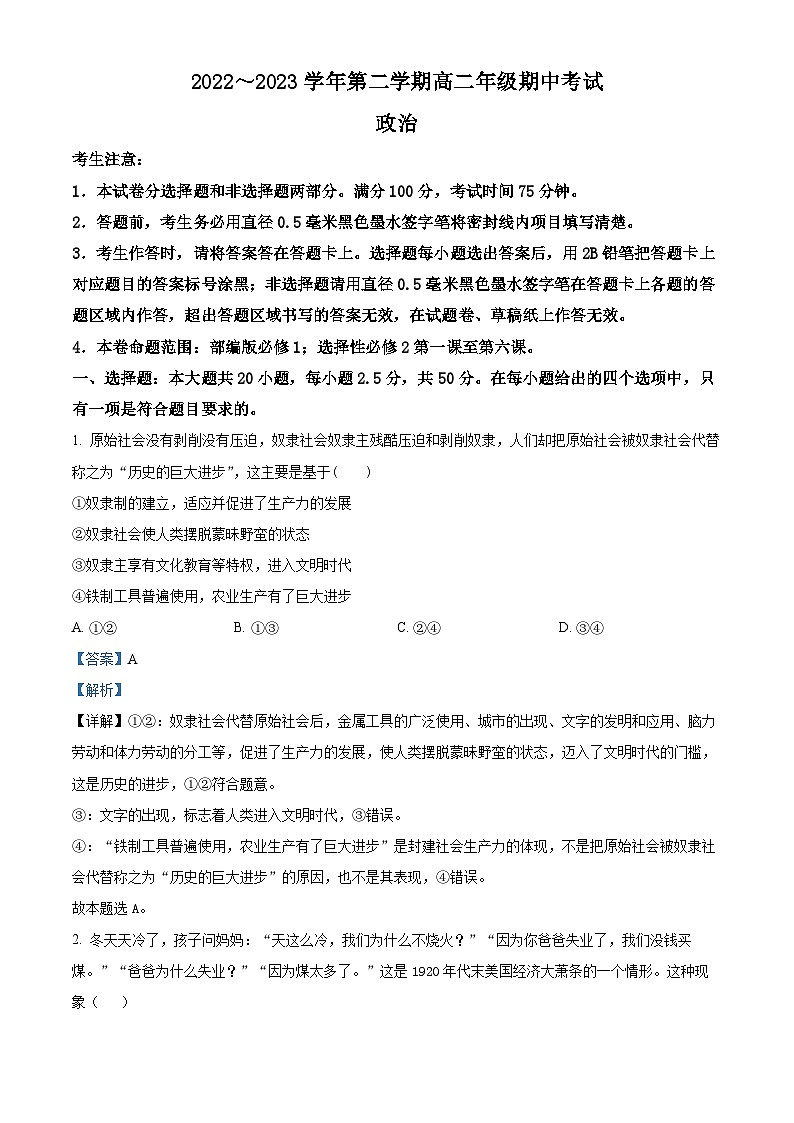 2022～2023 学年第二学期高二年级期中考试

政治

考生注意：

1．本试卷分选择题和非选择题两部分。满分 100 分，考试时间 75 分钟。

2．答题前，考生务必用直径 0.5 毫米黑色墨水签字笔将密封线内项目填写清楚。

3．考生作答时，请将答案答在答题卡上。选择题每小题选出答案后，用 2B 铅笔把答题卡上对应题目的答案标号涂黑；非选择题请用直径 0.5 毫米黑色墨水签字笔在答题卡上各题的答题区域内作答，超出答题区域书写的答案无效，在试题卷、草稿纸上作答无效。

4．本卷命题范围：部编版必修 1；选择性必修 2 第一课至第六课。

一、选择题：本大题共 20 小题，每小题 2.5 分，共 50 分。在每小题给出的四个选项中，只有一项是符合题目要求的。

1. 原始社会没有剥削没有压迫，奴隶社会奴隶主残酷压迫和剥削奴隶，人们却把原始社会被奴隶社会代替称之为“历史的巨大进步”，这主要是基于（　　）

①奴隶制的建立，适应并促进了生产力的发展

②奴隶社会使人类摆脱蒙昧野蛮的状态

③奴隶主享有文化教育等特权，进入文明时代

④铁制工具普遍使用，农业生产有了巨大进步

A. ①②　　B. ①③　　C. ②④　　D. ③④

【答案】A

【解析】

【详解】①②：奴隶社会代替原始社会后，金属工具的广泛使用、城市的出现、文字的发明和应用、脑力劳动和体力劳动的分工等，促进了生产力的发展，使人类摆脱蒙昧野蛮的状态，迈入了文明时代的门槛，这是历史的进步，①②符合题意。

③：文字的出现，标志着人类进入文明时代，③错误。

④：“铁制工具普遍使用，农业生产有了巨大进步”是封建社会生产力的体现，不是把原始社会被奴隶社会代替称之为“历史的巨大进步”的原因，也不是其表现，④错误。

故本题选 A。

2. 冬天天冷了，孩子问妈妈：“天这么冷，我们为什么不烧火？”“因为你爸爸失业了，我们没钱买煤。”“爸爸为什么失业？”“因为煤太多了。”这是 1920 年代末美国经济大萧条的一个情形。这种现象（　　）